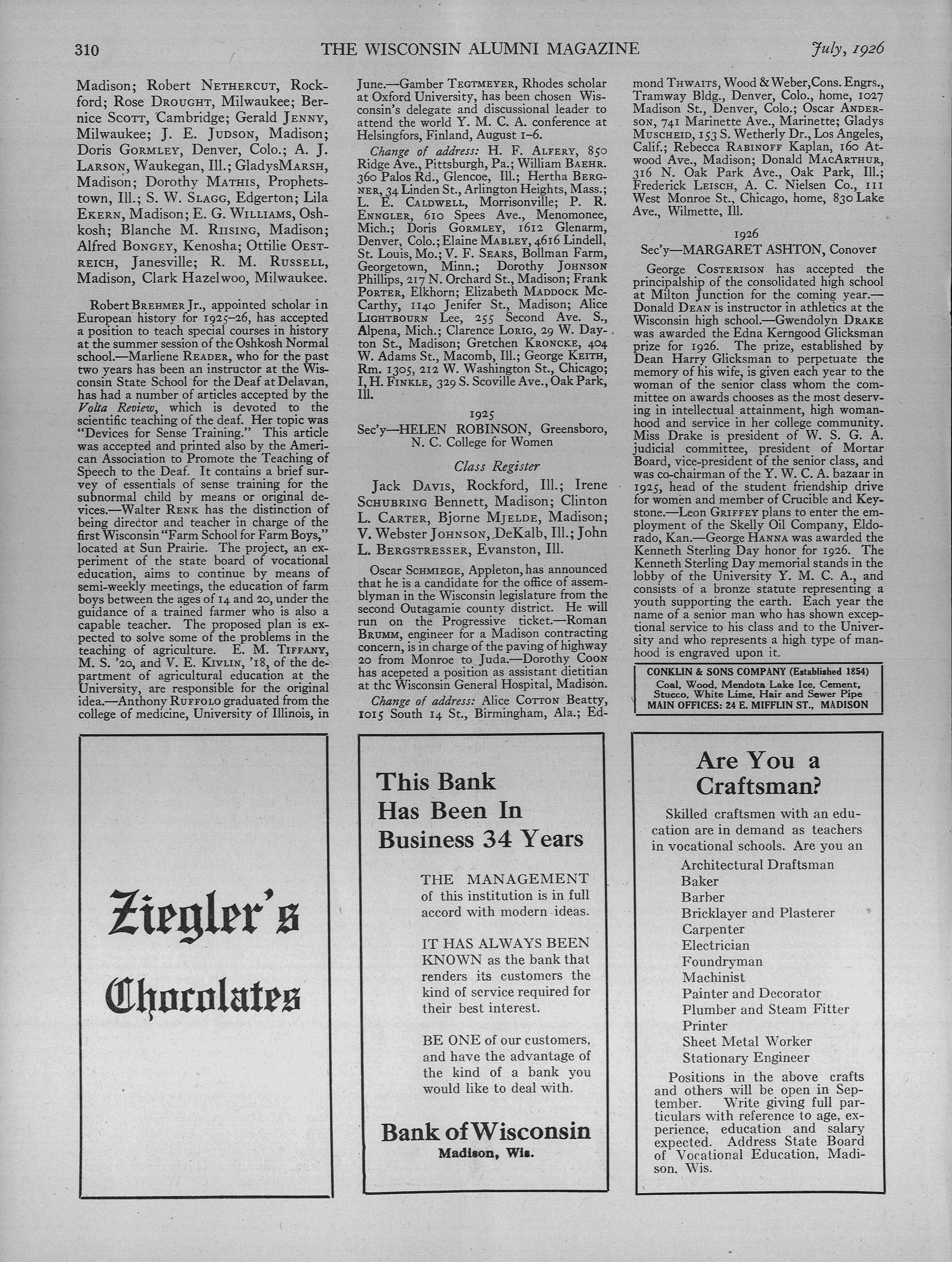 310 THE WISCONSIN ALUMNI MAGAZINE July, 1926

Madison; Robert NETHERCUT, Rockford; Rose DROUGHT, Milwaukee; Bernice SCOTT, Cambridge; Gerald JENNY, Milwaukee; J. E. JUDSON, Madison; Doris GORMLEY, Denver, Colo.; A. J. LARSON, Waukegan, Ill.; GladysMARSH, Madison; Dorothy MATHIS, Prophetstown, Ill.; S. W. SLAGG, Edgerton; Lila EKERN, Madison; E. G. WILLIAMS, Oshkosh; Blanche M. RIISING, Madison; Alfred BONGEY, Kenosha; Ottilie OESTREICH, Janesville; R. M. RUSSELL, Madison, Clark Hazelwoo, Milwaukee.

Robert BREHMER Jr., appointed scholar in European history for 1925–26, has accepted a position to teach special courses in history at the summer session of the Oshkosh Normal school.—Marliene READER, who for the past two years has been an instructor at the Wisconsin State School for the Deaf at Delavan, has had a number of articles accepted by the Volta Review, which is devoted to the scientific teaching of the deaf. Her topic was "Devices for Sense Training." This article was accepted and printed also by the American Association to Promote the Teaching of Speech to the Deaf. It contains a brief survey of essentials of sense training for the subnormal child by means or original devices.—Walter RENK has the distinction of being director and teacher in charge of the first Wisconsin "Farm School for Farm Boys," located at Sun Prairie. The project, an experiment of the state board of vocational education, aims to continue by means of semi-weekly meetings, the education of farm boys between the ages of 14 and 20, under the guidance of a trained farmer who is also a capable teacher. The proposed plan is expected to solve some of the problems in the teaching of agriculture. E. M. TIFFANY, M. S. '20, and V. E. KIVLIN, '18, of the department of agricultural education at the University, are responsible for the original idea.—Anthony RUFFOLO graduated from the college of medicine, University of Illinois, in June.—Gamber TEGTMEYER, Rhodes scholar at Oxford University, has been chosen Wisconsin's delegate and discussional leader to attend the world Y. M. C. A. conference at Helsingfors, Finland, August 1–6.

Change of address: H. F. ALFERY, 850 Ridge Ave., Pittsburgh, Pa.; William BAEHR. 360 Palos Rd., Glencoe, Ill.; Hertha BERGNER, 34 Linden St., Arlington Heights, Mass.; L. E. CALDWELL, Morrisonville; P. R. ENNGLER, 610 Spees Ave., Menomonee, Mich.; Doris GORMLEY, 1612 Glenarm, Denver, Colo.; Elaine MABLEY, 4616 Lindell, St. Louis, Mo.; V. F. SEARS, Bollman Farm, Georgetown, Minn.; Dorothy JOHNSON Phillips, 217 N. Orchard St., Madison; Frank PORTER, Elkhorn; Elizabeth MADDOCK McCarthy, 1140 Jenifer St., Madison; Alice LIGHTBOURN Lee, 255 Second Ave. S., Alpena, Mich.; Clarence LORIG, 29 W. Dayton St., Madison; Gretchen KRONCKE, 404 W. Adams St., Macomb, Ill.; George KEITH, Rm. 1305, 212 W. Washington St., Chicago; I, H. FINKLE, 329 S. Scoville Ave., Oak Park, Ill.

1925
Sec'y—HELEN ROBINSON, Greensboro, N. C. College for Women

Class Register

Jack DAVIS, Rockford, Ill.; Irene SCHUBRING Bennett, Madison; Clinton L. CARTER, Bjorne MJELDE, Madison; V. Webster JOHNSON, DeKalb, Ill.; John L. BERGSTRESSER, Evanston, Ill.

Oscar SCHMIEGE, Appleton, has announced that he is a candidate for the office of assemblyman in the Wisconsin legislature from the second Outagamie county district. He will run on the Progressive ticket.—Roman BRUMM, engineer for a Madison contracting concern, is in charge of the paving of highway 20 from Monroe to Juda.—Dorothy COON has acepeted a position as assistant dietitian at thc Wisconsin General Hospital, Madison.

Change of address: Alice COTTON Beatty, 1015 South 14 St., Birmingham, Ala.; Edmond THWAITS, Wood & Weber, Cons. Engrs., Tramway Bldg., Denver, Colo., home, 1027 Madison St., Denver, Colo.; Oscar ANDERSON, 741 Marinette Ave., Marinette; Gladys MUSCHEID, 153 S. Wetherly Dr., Los Angeles, Calif.; Rebecca RABINOFF Kaplan, 160 Atwood Ave., Madison; Donald MACARTHUR, 316 N. Oak Park Ave., Oak Park, Ill.; Frederick LEISCH, A. C. Nielsen Co., 111 West Monroe St., Chicago, home, 830 Lake Ave., Wilmette, Ill.

1926
Sec'y—MARGARET ASHTON, Conover

George COSTERISON has accepted the principalship of the consolidated high school at Milton Junction for the coming year.—Donald DEAN is instructor in athletics at the Wisconsin high school.—Gwendolyn DRAKE was awarded the Edna Kerngood Glicksman prize for 1926. The prize, established by Dean Harry Glicksman to perpetuate the memory of his wife, is given each year to the woman of the senior class whom the committee on awards chooses as the most deserving in intellectual attainment, high womanhood and service in her college community. Miss Drake is president of W. S. G. A. judicial committee, president of Mortar Board, vice-president of the senior class, and was co-chairman of the Y. W. C. A. bazaar in 1925, head of the student friendship drive for women and member of Crucible and Keystone.—Leon GRIFFEY plans to enter the employment of the Skelly Oil Company, Eldorado, Kan.—George HANNA was awarded the Kenneth Sterling Day honor for 1926. The Kenneth Sterling Day memorial stands in the lobby of the University Y. M. C. A., and consists of a bronze statute representing a youth supporting the earth. Each year the name of a senior man who has shown exceptional service to his class and to the University and who represents a high type of manhood is engraved upon it.

CONKLIN & SONS COMPANY (Established 1854)
Coal, Wood, Mendota Lake Ice, Cement, Stucco, White Lime, Hair and Sewer Pipe
MAIN OFFICES: 24 E. MIFFLIN ST., MADISON

Ziegler's Chocolates

This Bank Has Been In Business 34 Years

THE MANAGEMENT of this institution is in full accord with modern ideas.

IT HAS ALWAYS BEEN KNOWN as the bank that renders its customers the kind of service required for their best interest.

BE ONE of our customers, and have the advantage of the kind of a bank you would like to deal with.

Bank of Wisconsin
Madison, Wis.

Are You a Craftsman?

Skilled craftsmen with an education are in demand as teachers in vocational schools. Are you an
Architectural Draftsman
Baker
Barber
Bricklayer and Plasterer
Carpenter
Electrician
Foundryman
Machinist
Painter and Decorator
Plumber and Steam Fitter
Printer
Sheet Metal Worker
Stationary Engineer

Positions in the above crafts and others will be open in September. Write giving full particulars with reference to age, experience, education and salary expected. Address State Board of Vocational Education, Madison, Wis.